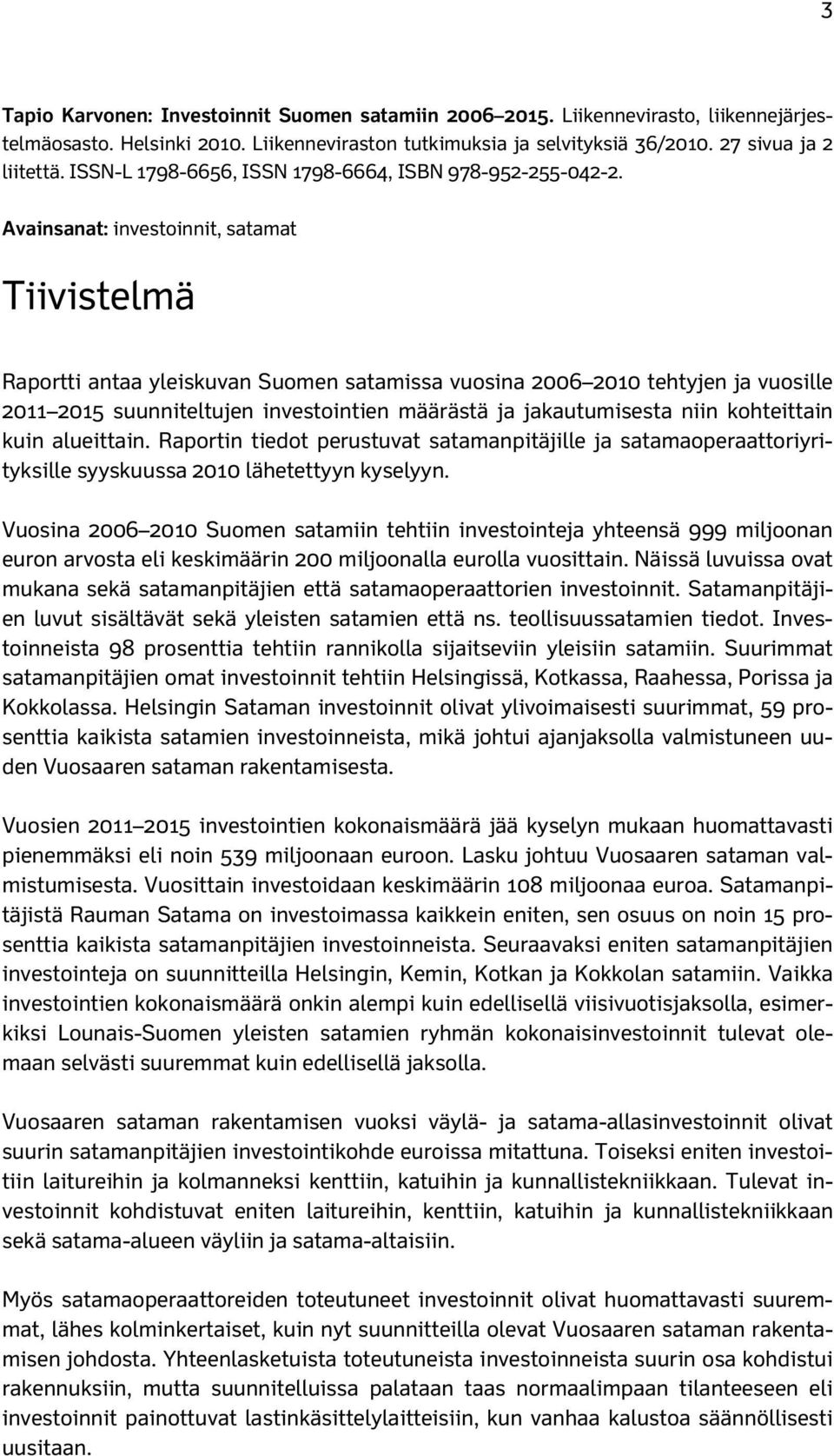 3

Tapio Karvonen: Investoinnit Suomen satamiin 2006–2015. Liikennevirasto, liikennejärjestelmäosasto. Helsinki 2010. Liikenneviraston tutkimuksia ja selvityksiä 36/2010. 27 sivua ja 2 liitettä. ISSN-L 1798-6656, ISSN 1798-6664, ISBN 978-952-255-042-2.

Avainsanat: investoinnit, satamat

Tiivistelmä

Raportti antaa yleiskuvan Suomen satamissa vuosina 2006–2010 tehtyjen ja vuosille 2011–2015 suunniteltujen investointien määrästä ja jakautumisesta niin kohteittain kuin alueittain. Raportin tiedot perustuvat satamanpitäjille ja satamaoperaattoriyrityksille syyskuussa 2010 lähetettyyn kyselyyn.

Vuosina 2006–2010 Suomen satamiin tehtiin investointeja yhteensä 999 miljoonan euron arvosta eli keskimäärin 200 miljoonalla eurolla vuosittain. Näissä luvuissa ovat mukana sekä satamanpitäjien että satamaoperaattorien investoinnit. Satamanpitäjien luvut sisältävät sekä yleisten satamien että ns. teollisuussatamien tiedot. Investoinneista 98 prosenttia tehtiin rannikolla sijaitseviin yleisiin satamiin. Suurimmat satamanpitäjien omat investoinnit tehtiin Helsingissä, Kotkassa, Raahessa, Porissa ja Kokkolassa. Helsingin Sataman investoinnit olivat ylivoimaisesti suurimmat, 59 prosenttia kaikista satamien investoinneista, mikä johtui ajanjaksolla valmistuneen uuden Vuosaaren sataman rakentamisesta.

Vuosien 2011–2015 investointien kokonaismäärä jää kyselyn mukaan huomattavasti pienemmäksi eli noin 539 miljoonaan euroon. Lasku johtuu Vuosaaren sataman valmistumisesta. Vuosittain investoidaan keskimäärin 108 miljoonaa euroa. Satamanpitäjistä Rauman Satama on investoimassa kaikkein eniten, sen osuus on noin 15 prosenttia kaikista satamanpitäjien investoinneista. Seuraavaksi eniten satamanpitäjien investointeja on suunnitteilla Helsingin, Kemin, Kotkan ja Kokkolan satamiin. Vaikka investointien kokonaismäärä onkin alempi kuin edellisellä viisivuotisjaksolla, esimerkiksi Lounais-Suomen yleisten satamien ryhmän kokonaisinvestoinnit tulevat olemaan selvästi suuremmat kuin edellisellä jaksolla.

Vuosaaren sataman rakentamisen vuoksi väylä- ja satama-allasinvestoinnit olivat suurin satamanpitäjien investointikohde euroissa mitattuna. Toiseksi eniten investoitiin laitureihin ja kolmanneksi kenttiin, katuihin ja kunnallistekniikkaan. Tulevat investoinnit kohdistuvat eniten laitureihin, kenttiin, katuihin ja kunnallistekniikkaan sekä satama-alueen väyliin ja satama-altaisiin.

Myös satamaoperaattoreiden toteutuneet investoinnit olivat huomattavasti suuremmat, lähes kolminkertaiset, kuin nyt suunnitteilla olevat Vuosaaren sataman rakentamisen johdosta. Yhteenlasketuista toteutuneista investoinneista suurin osa kohdistui rakennuksiin, mutta suunnitelluissa palataan taas normaalimpaan tilanteeseen eli investoinnit painottuvat lastinkäsittelylaitteisiin, kun vanhaa kalustoa säännöllisesti uusitaan.